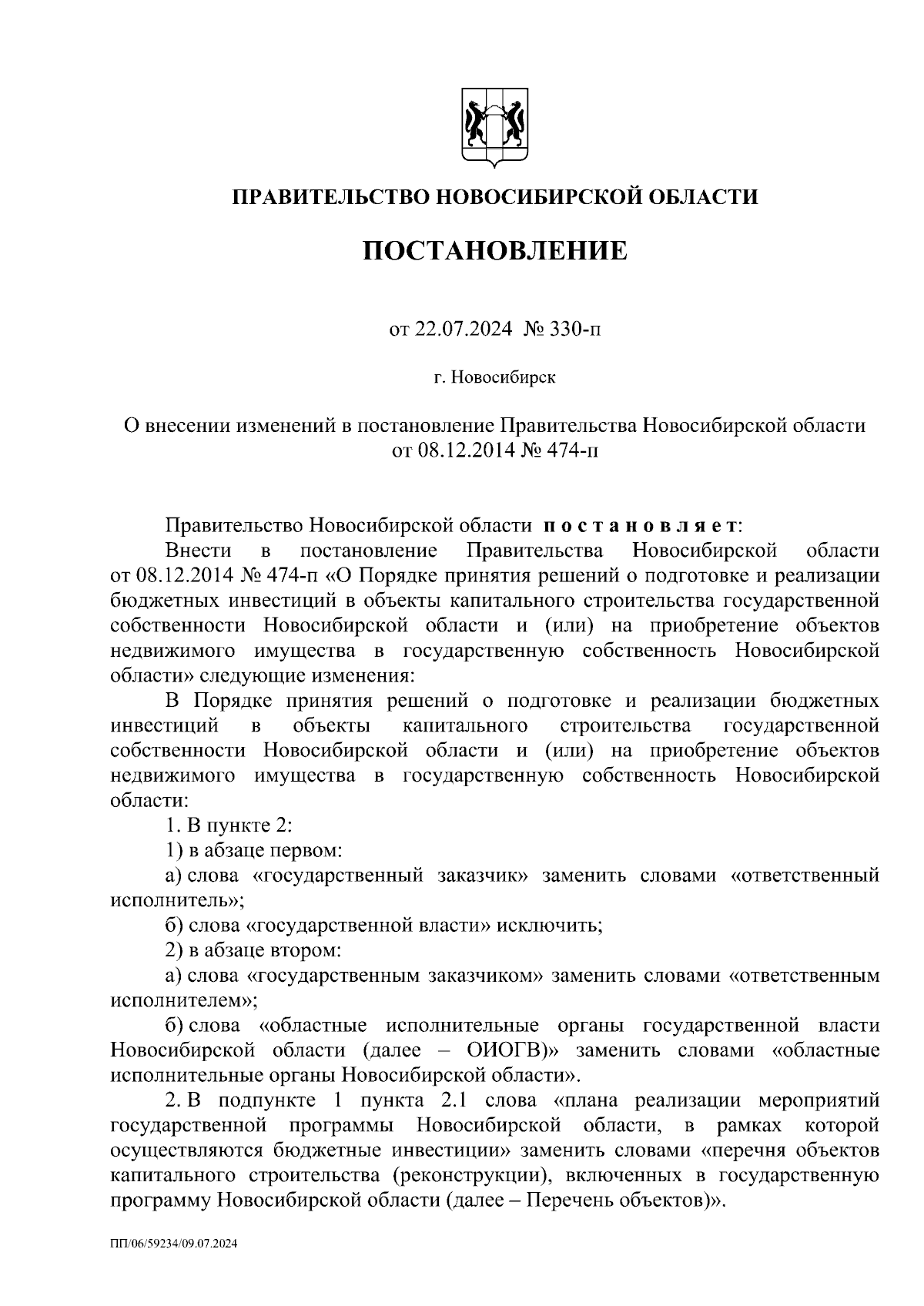 ПРАВИТЕЛЬСТВО НОВОСИБИРСКОЙ ОБЛАСТИ

ПОСТАНОВЛЕНИЕ

от 22.07.2024 № 330-п

г. Новосибирск

О внесении изменений в постановление Правительства Новосибирской области от 08.12.2014 № 474-п

Правительство Новосибирской области постановляет:

Внести в постановление Правительства Новосибирской области от 08.12.2014 № 474-п «О Порядке принятия решений о подготовке и реализации бюджетных инвестиций в объекты капитального строительства государственной собственности Новосибирской области и (или) на приобретение объектов недвижимого имущества в государственную собственность Новосибирской области» следующие изменения:

В Порядке принятия решений о подготовке и реализации бюджетных инвестиций в объекты капитального строительства государственной собственности Новосибирской области и (или) на приобретение объектов недвижимого имущества в государственную собственность Новосибирской области:

1. В пункте 2:

1) в абзаце первом:

а) слова «государственный заказчик» заменить словами «ответственный исполнитель»;

б) слова «государственной власти» исключить;

2) в абзаце втором:

а) слова «государственным заказчиком» заменить словами «ответственным исполнителем»;

б) слова «областные исполнительные органы государственной власти Новосибирской области (далее – ОИОГВ)» заменить словами «областные исполнительные органы Новосибирской области».

2. В подпункте 1 пункта 2.1 слова «плана реализации мероприятий государственной программы Новосибирской области, в рамках которой осуществляются бюджетные инвестиции» заменить словами «перечня объектов капитального строительства (реконструкции), включенных в государственную программу Новосибирской области (далее – Перечень объектов)».

ПП/06/59234/09.07.2024